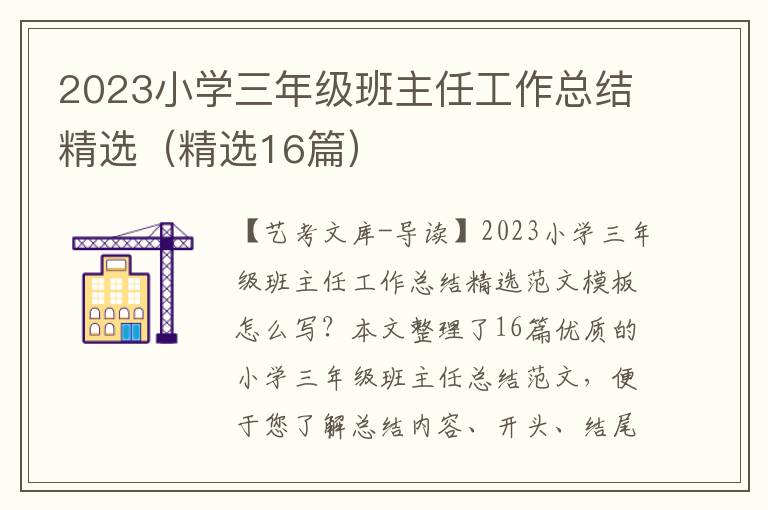 2023小学三年级班主任工作总结精选（精选16篇）

【艺考文库-导读】2023小学三年级班主任工作总结精选范文模板怎么写？本文整理了16篇优质的小学三年级班主任总结范文，便于您了解总结内容、开头、结尾